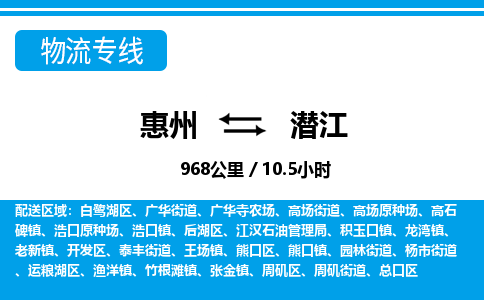 物流专线

惠州 潜江

968公里 / 10.5小时

配送区域：白鹭湖区、广华街道、广华寺农场、高场街道、高场原种场、高石碑镇、浩口原种场、浩口镇、后湖区、江汉石油管理局、积玉口镇、龙湾镇、老新镇、开发区、泰丰街道、王场镇、熊口区、熊口镇、园林街道、杨市街道、运粮湖区、渔洋镇、竹根滩镇、张金镇、周矶区、周矶街道、总口区